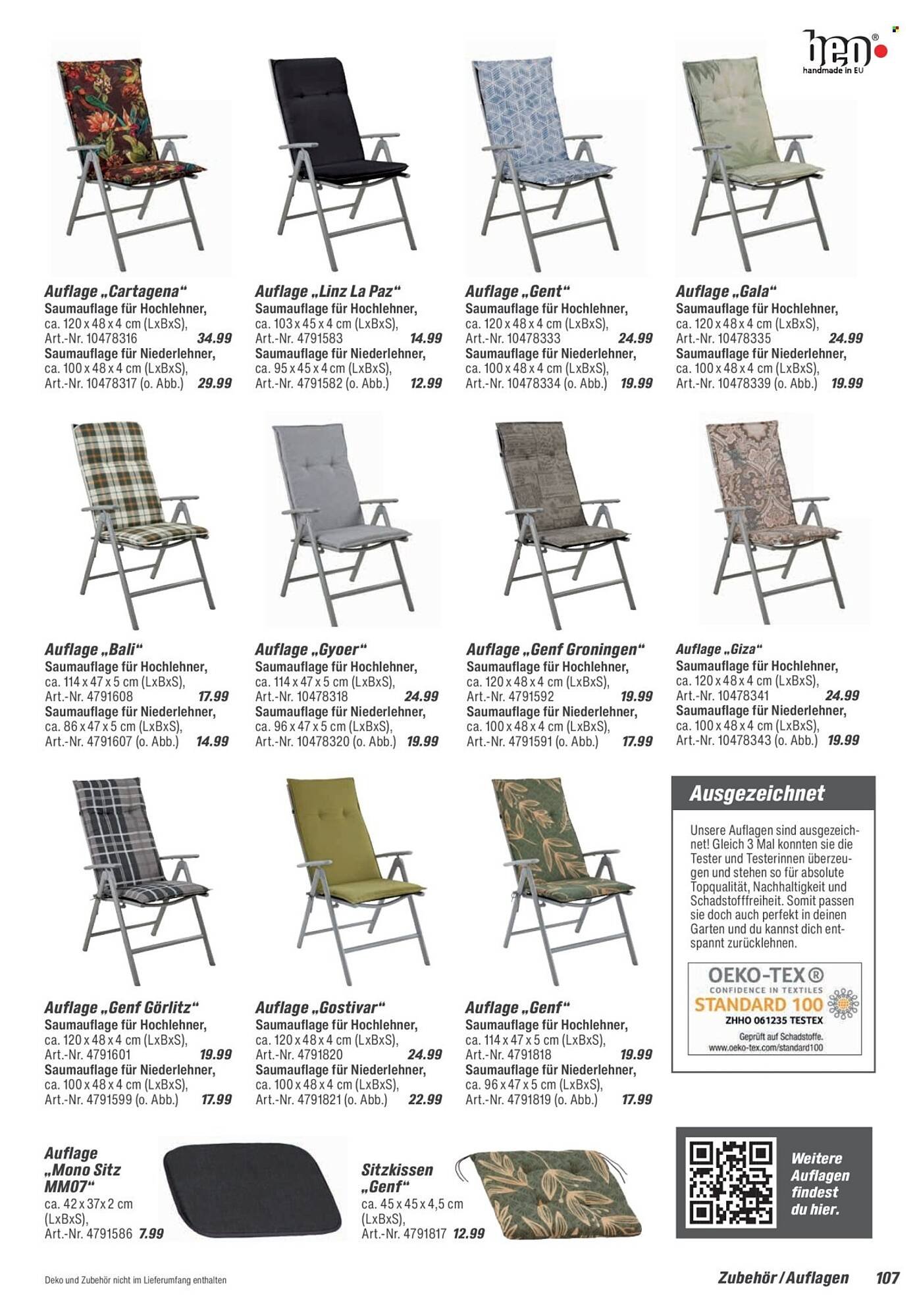 beo®
handmade in EU

Auflage „Cartagena“
Saumauflage für Hochlehner, ca. 120 x 48 x 4 cm (LxBxS), Art.-Nr. 10478316 34.99
Saumauflage für Niederlehner, ca. 100 x 48 x 4 cm (LxBxS), Art.-Nr. 10478317 (o. Abb.) 29.99

Auflage „Linz La Paz“
Saumauflage für Hochlehner, ca. 103 x 45 x 4 cm (LxBxS), Art.-Nr. 4791583 14.99
Saumauflage für Niederlehner, ca. 95 x 45 x 4 cm (LxBxS), Art.-Nr. 4791582 (o. Abb.) 12.99

Auflage „Gent“
Saumauflage für Hochlehner, ca. 120 x 48 x 4 cm (LxBxS), Art.-Nr. 10478333 24.99
Saumauflage für Niederlehner, ca. 100 x 48 x 4 cm (LxBxS), Art.-Nr. 10478334 (o. Abb.) 19.99

Auflage „Gala“
Saumauflage für Hochlehner, ca. 120 x 48 x 4 cm (LxBxS), Art.-Nr. 10478335 24.99
Saumauflage für Niederlehner, ca. 100 x 48 x 4 cm (LxBxS), Art.-Nr. 10478339 (o. Abb.) 19.99

Auflage „Bali“
Saumauflage für Hochlehner, ca. 114 x 47 x 5 cm (LxBxS), Art.-Nr. 4791608 17.99
Saumauflage für Niederlehner, ca. 86 x 47 x 5 cm (LxBxS), Art.-Nr. 4791607 (o. Abb.) 14.99

Auflage „Gyoer“
Saumauflage für Hochlehner, ca. 114 x 47 x 5 cm (LxBxS), Art.-Nr. 10478318 24.99
Saumauflage für Niederlehner, ca. 96 x 47 x 5 cm (LxBxS), Art.-Nr. 10478320 (o. Abb.) 19.99

Auflage „Genf Groningen“
Saumauflage für Hochlehner, ca. 120 x 48 x 4 cm (LxBxS), Art.-Nr. 4791592 19.99
Saumauflage für Niederlehner, ca. 100 x 48 x 4 cm (LxBxS), Art.-Nr. 4791591 (o. Abb.) 17.99

Auflage „Giza“
Saumauflage für Hochlehner, ca. 120 x 48 x 4 cm (LxBxS), Art.-Nr. 10478341 24.99
Saumauflage für Niederlehner, ca. 100 x 48 x 4 cm (LxBxS), Art.-Nr. 10478343 (o. Abb.) 19.99

Auflage „Genf Görlitz“
Saumauflage für Hochlehner, ca. 120 x 48 x 4 cm (LxBxS), Art.-Nr. 4791601 19.99
Saumauflage für Niederlehner, ca. 100 x 48 x 4 cm (LxBxS), Art.-Nr. 4791599 (o. Abb.) 17.99

Auflage „Gostivar“
Saumauflage für Hochlehner, ca. 120 x 48 x 4 cm (LxBxS), Art.-Nr. 4791820 24.99
Saumauflage für Niederlehner, ca. 100 x 48 x 4 cm (LxBxS), Art.-Nr. 4791821 (o. Abb.) 22.99

Auflage „Genf“
Saumauflage für Hochlehner, ca. 114 x 47 x 5 cm (LxBxS), Art.-Nr. 4791818 19.99
Saumauflage für Niederlehner, ca. 96 x 47 x 5 cm (LxBxS), Art.-Nr. 4791819 (o. Abb.) 17.99

Ausgezeichnet
Unsere Auflagen sind ausgezeichnet! Gleich 3 Mal konnten sie die Tester und Testerinnen überzeugen und stehen so für absolute Topqualität, Nachhaltigkeit und Schadstofffreiheit. Somit passen sie doch auch perfekt in deinen Garten und du kannst dich entspannt zurücklehnen.

OEKO-TEX®
CONFIDENCE IN TEXTILES
STANDARD 100
ZHHO 061235 TESTEX
Geprüft auf Schadstoffe.
www.oeko-tex.com/standard100

Auflage „Mono Sitz MM07“
ca. 42 x 37 x 2 cm (LxBxS), Art.-Nr. 4791586 7.99

Sitzkissen „Genf“
ca. 45 x 45 x 4,5 cm (LxBxS), Art.-Nr. 4791817 12.99

Weitere Auflagen findest du hier.

Deko und Zubehör nicht im Lieferumfang enthalten

Zubehör / Auflagen 107